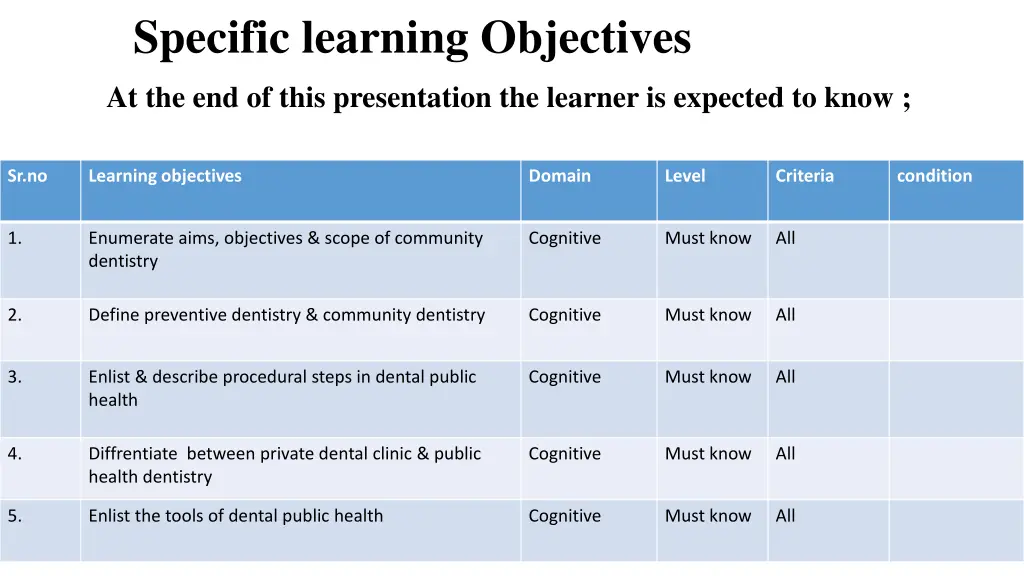 Specific learning Objectives

At the end of this presentation the learner is expected to know ;

| Sr.no | Learning objectives | Domain | Level | Criteria | condition |
|---|---|---|---|---|---|
| 1. | Enumerate aims, objectives & scope of community dentistry | Cognitive | Must know | All | |
| 2. | Define preventive dentistry & community dentistry | Cognitive | Must know | All | |
| 3. | Enlist & describe procedural steps in dental public health | Cognitive | Must know | All | |
| 4. | Diffrentiate  between private dental clinic & public health dentistry | Cognitive | Must know | All | |
| 5. | Enlist the tools of dental public health | Cognitive | Must know | All | |